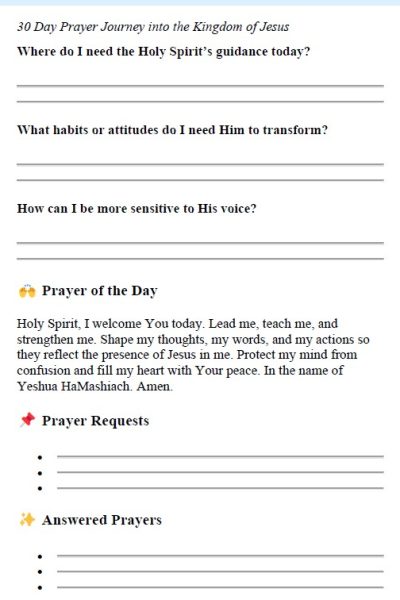 30 Day Prayer Journey into the Kingdom of Jesus

Where do I need the Holy Spirit's guidance today?

What habits or attitudes do I need Him to transform?

How can I be more sensitive to His voice?

🙌 Prayer of the Day

Holy Spirit, I welcome You today. Lead me, teach me, and strengthen me. Shape my thoughts, my words, and my actions so they reflect the presence of Jesus in me. Protect my mind from confusion and fill my heart with Your peace. In the name of Yeshua HaMashiach. Amen.

📌 Prayer Requests

•
•
•

✨ Answered Prayers

•
•
•